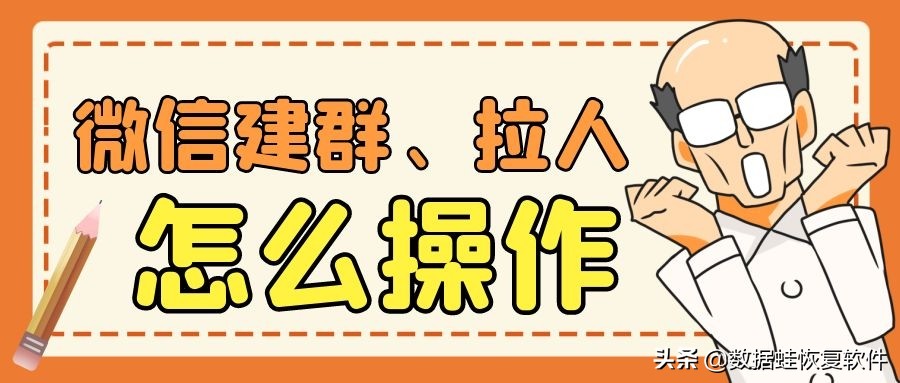 微信建群、拉人
怎么操作

头条 @数据蛙恢复软件